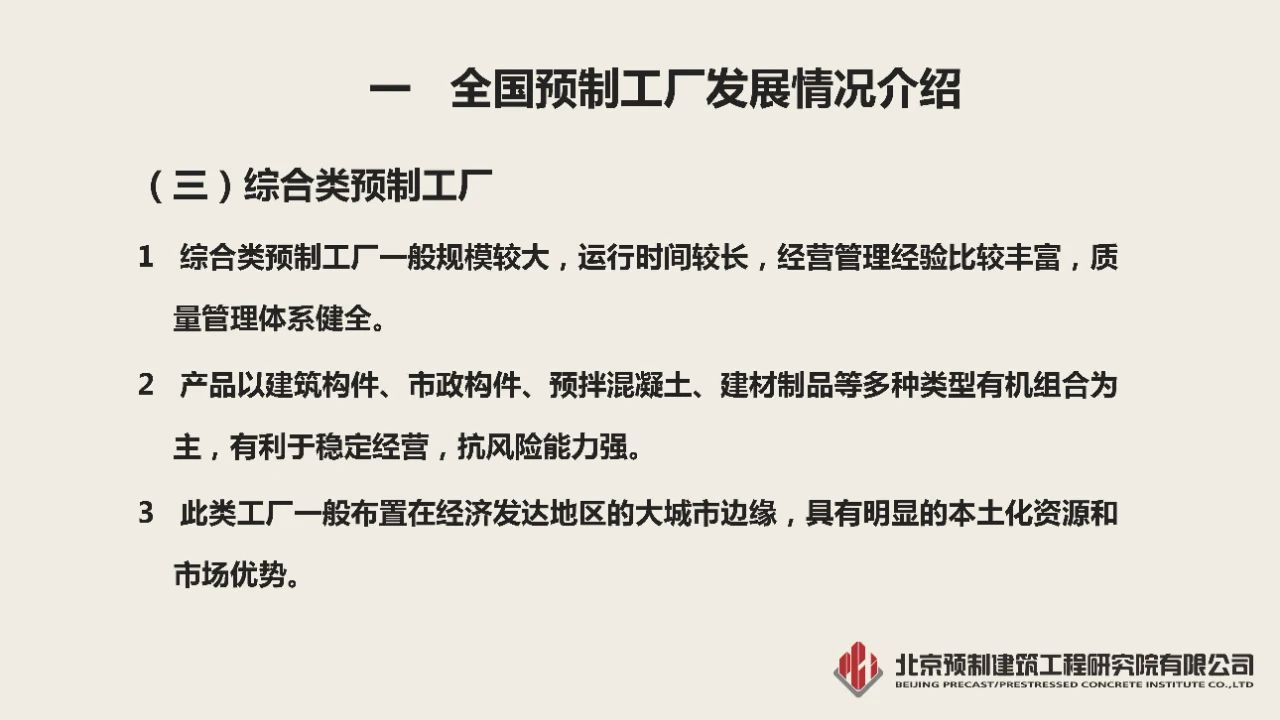 一 全国预制工厂发展情况介绍

（三）综合类预制工厂

1 综合类预制工厂一般规模较大，运行时间较长，经营管理经验比较丰富，质量管理体系健全。

2 产品以建筑构件、市政构件、预拌混凝土、建材制品等多种类型有机组合为主，有利于稳定经营，抗风险能力强。

3 此类工厂一般布置在经济发达地区的大城市边缘，具有明显的本土化资源和市场优势。

北京预制建筑工程研究院有限公司
BEIJING PRECAST/PRESTRESSED CONCRETE INSTITUTE CO.,LTD